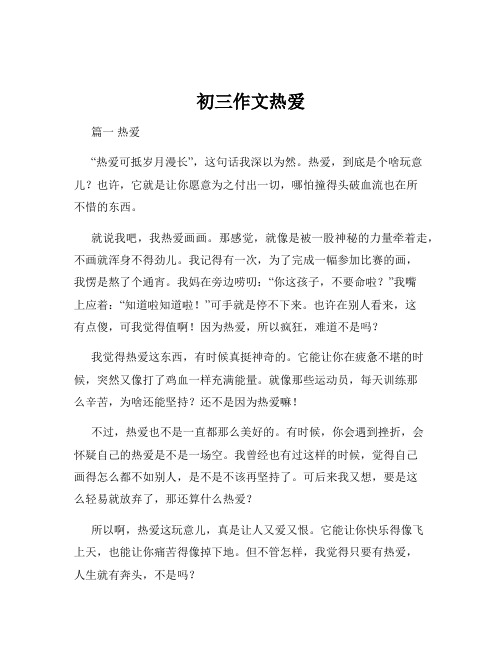 初三作文热爱

篇一 热爱

“热爱可抵岁月漫长”，这句话我深以为然。热爱，到底是个啥玩意儿？也许，它就是让你愿意为之付出一切，哪怕撞得头破血流也在所不惜的东西。

就说我吧，我热爱画画。那感觉，就像是被一股神秘的力量牵着走，不画就浑身不得劲儿。我记得有一次，为了完成一幅参加比赛的画，我愣是熬了个通宵。我妈在旁边唠叨：“你这孩子，不要命啦？”我嘴上应着：“知道啦知道啦！”可手就是停不下来。也许在别人看来，这有点傻，可我觉得值啊！因为热爱，所以疯狂，难道不是吗？

我觉得热爱这东西，有时候真挺神奇的。它能让你在疲惫不堪的时候，突然又像打了鸡血一样充满能量。就像那些运动员，每天训练那么辛苦，为啥还能坚持？还不是因为热爱嘛！

不过，热爱也不是一直都那么美好的。有时候，你会遇到挫折，会怀疑自己的热爱是不是一场空。我曾经也有过这样的时候，觉得自己画得怎么都不如别人，是不是不该再坚持了。可后来我又想，要是这么轻易就放弃了，那还算什么热爱？

所以啊，热爱这玩意儿，真是让人又爱又恨。它能让你快乐得像飞上天，也能让你痛苦得像掉下地。但不管怎样，我觉得只要有热爱，人生就有奔头，不是吗？